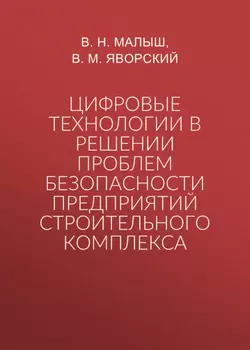 В. Н. МАЛЫШ,
В. М. ЯВОРСКИЙ

ЦИФРОВЫЕ ТЕХНОЛОГИИ В РЕШЕНИИ ПРОБЛЕМ БЕЗОПАСНОСТИ ПРЕДПРИЯТИЙ СТРОИТЕЛЬНОГО КОМПЛЕКСА